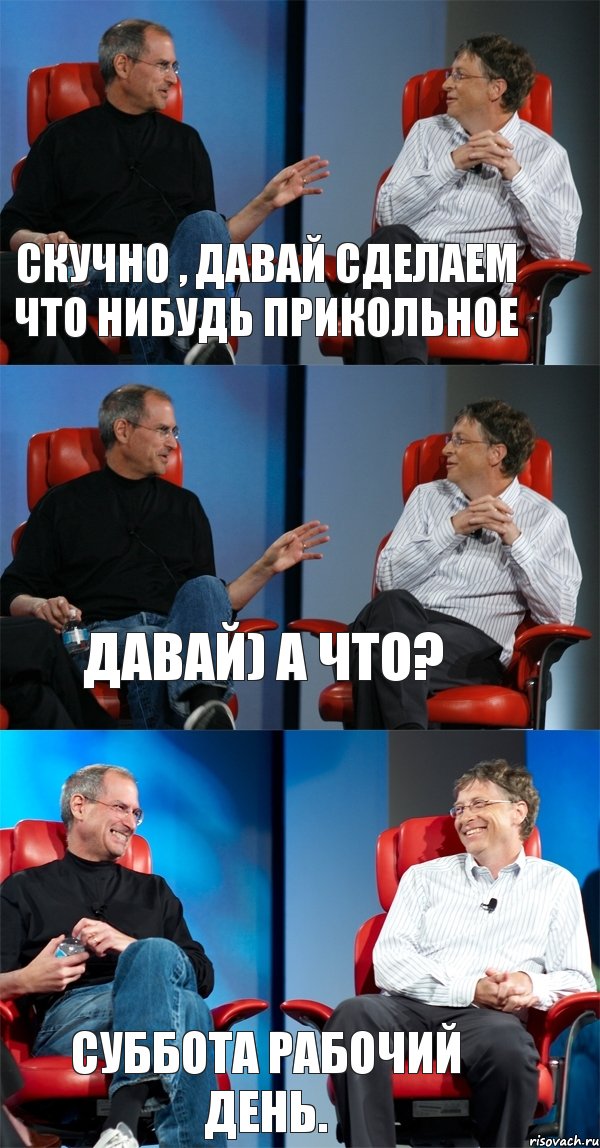 СКУЧНО , ДАВАЙ СДЕЛАЕМ ЧТО НИБУДЬ ПРИКОЛЬНОЕ

ДАВАЙ) А ЧТО?

СУББОТА РАБОЧИЙ ДЕНЬ.

risovach.ru